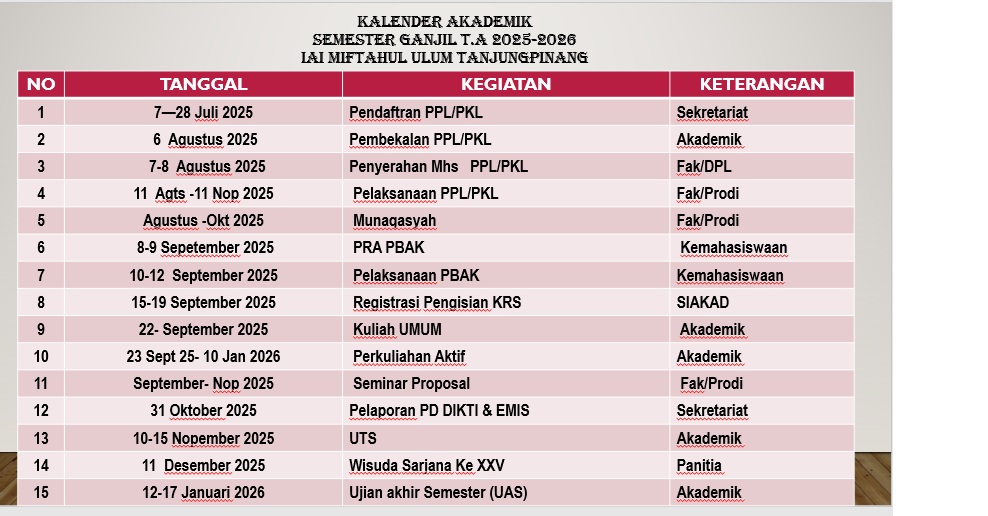 KALENDER AKADEMIK
SEMESTER GANJIL T.A 2025-2026
IAI MIFTAHUL ULUM TANJUNGPINANG

| NO | TANGGAL | KEGIATAN | KETERANGAN |
|---|---|---|---|
| 1 | 7—28 Juli 2025 | Pendaftran PPL/PKL | Sekretariat |
| 2 | 6 Agustus 2025 | Pembekalan PPL/PKL | Akademik |
| 3 | 7-8 Agustus 2025 | Penyerahan Mhs PPL/PKL | Fak/DPL |
| 4 | 11 Agts -11 Nop 2025 | Pelaksanaan PPL/PKL | Fak/Prodi |
| 5 | Agustus -Okt 2025 | Munaqasyah | Fak/Prodi |
| 6 | 8-9 Sepetember 2025 | PRA PBAK | Kemahasiswaan |
| 7 | 10-12 September 2025 | Pelaksanaan PBAK | Kemahasiswaan |
| 8 | 15-19 September 2025 | Registrasi Pengisian KRS | SIAKAD |
| 9 | 22- September 2025 | Kuliah UMUM | Akademik |
| 10 | 23 Sept 25- 10 Jan 2026 | Perkuliahan Aktif | Akademik |
| 11 | September- Nop 2025 | Seminar Proposal | Fak/Prodi |
| 12 | 31 Oktober 2025 | Pelaporan PD DIKTI & EMIS | Sekretariat |
| 13 | 10-15 Nopember 2025 | UTS | Akademik |
| 14 | 11 Desember 2025 | Wisuda Sarjana Ke XXV | Panitia |
| 15 | 12-17 Januari 2026 | Ujian akhir Semester (UAS) | Akademik |